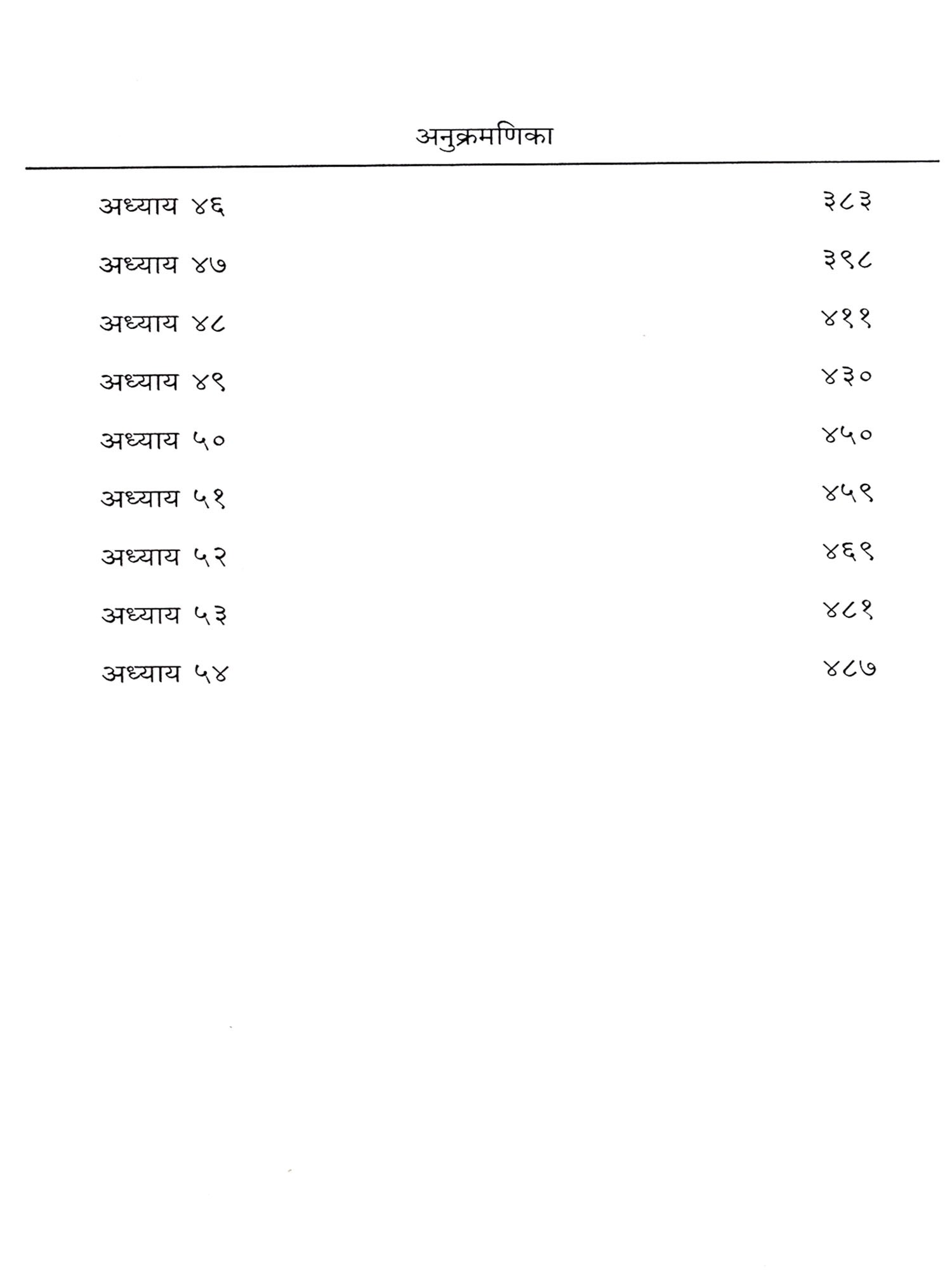 अनुक्रमणिका

अध्याय ४६ ३८३

अध्याय ४७ ३९८

अध्याय ४८ ४११

अध्याय ४९ ४३०

अध्याय ५० ४५०

अध्याय ५१ ४५९

अध्याय ५२ ४६९

अध्याय ५३ ४८१

अध्याय ५४ ४८७